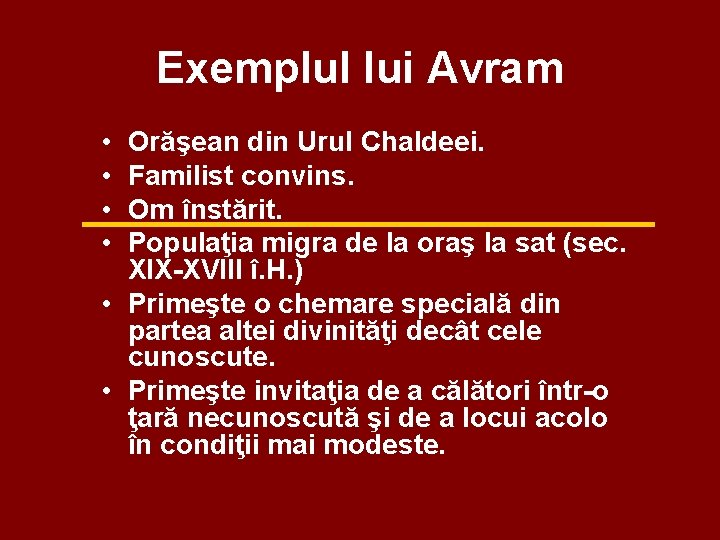 Exemplul lui Avram

• Orăşean din Urul Chaldeei.
• Familist convins.
• Om înstărit.
• Populaţia migra de la oraş la sat (sec. XIX-XVIII î.H.)
• Primeşte o chemare specială din partea altei divinităţi decât cele cunoscute.
• Primeşte invitaţia de a călători într-o ţară necunoscută şi de a locui acolo în condiţii mai modeste.